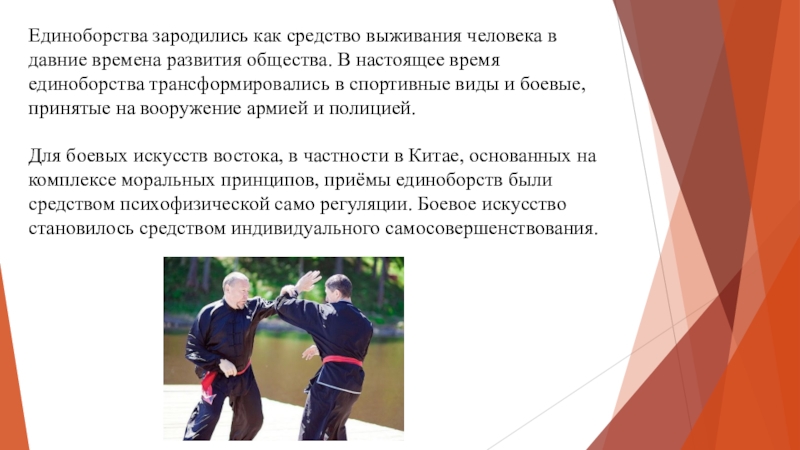 Единоборства зародились как средство выживания человека в давние времена развития общества. В настоящее время единоборства трансформировались в спортивные виды и боевые, принятые на вооружение армией и полицией.

Для боевых искусств востока, в частности в Китае, основанных на комплексе моральных принципов, приёмы единоборств были средством психофизической само регуляции. Боевое искусство становилось средством индивидуального самосовершенствования.